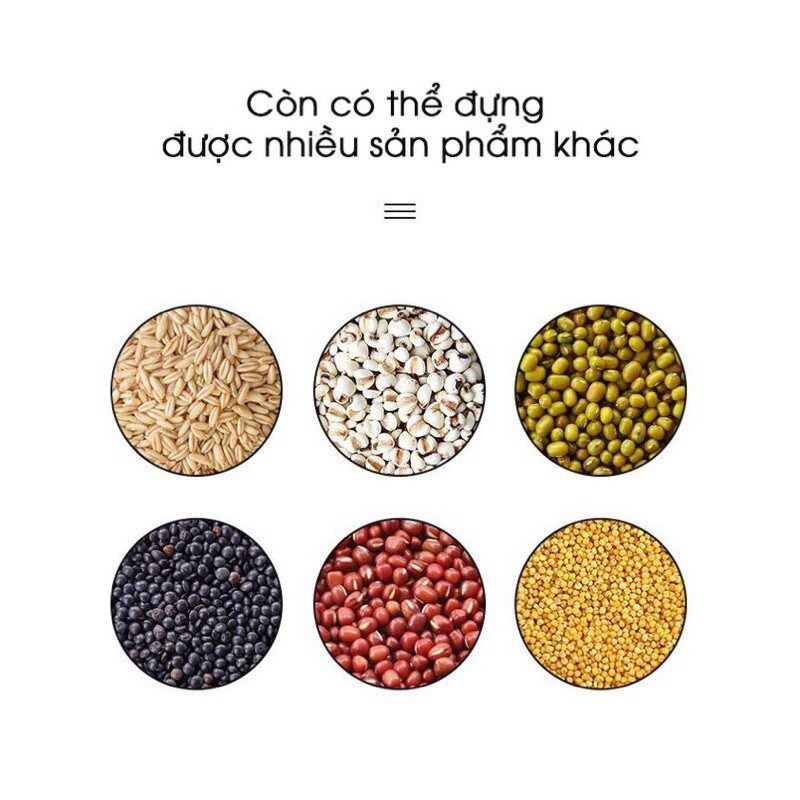 Còn có thể đựng
được nhiều sản phẩm khác